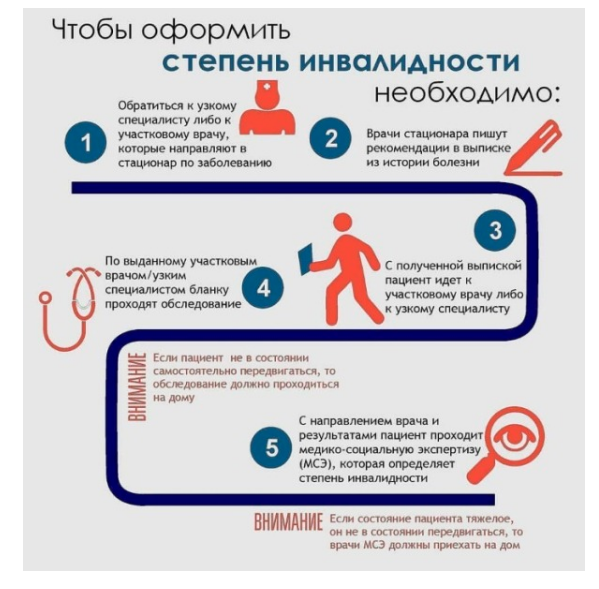 Чтобы оформить степень инвалидности необходимо:

1 Обратиться к узкому специалисту либо к участковому врачу, которые направляют в стационар по заболеванию

2 Врачи стационара пишут рекомендации в выписке из истории болезни

3 С полученной выпиской пациент идет к участковому врачу либо к узкому специалисту

4 По выданному участковым врачом/узким специалистом бланку проходят обследование

ВНИМАНИЕ Если пациент не в состоянии самостоятельно передвигаться, то обследование должно проходиться на дому

5 С направлением врача и результатами пациент проходит медико-социальную экспертизу (МСЭ), которая определяет степень инвалидности

ВНИМАНИЕ Если состояние пациента тяжелое, он не в состоянии передвигаться, то врачи МСЭ должны приехать на дом